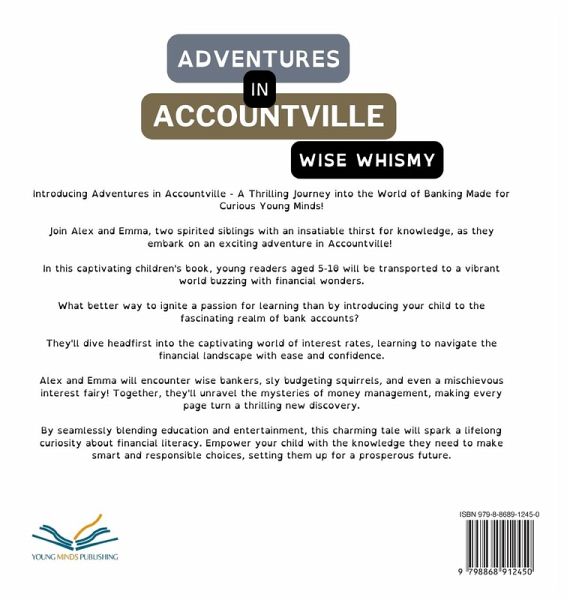 ADVENTURES
IN
ACCOUNTVILLE
WISE WHISMY

Introducing Adventures in Accountville - A Thrilling Journey into the World of Banking Made for Curious Young Minds!

Join Alex and Emma, two spirited siblings with an insatiable thirst for knowledge, as they embark on an exciting adventure in Accountville!

In this captivating children's book, young readers aged 5-10 will be transported to a vibrant world buzzing with financial wonders.

What better way to ignite a passion for learning than by introducing your child to the fascinating realm of bank accounts?

They'll dive headfirst into the captivating world of interest rates, learning to navigate the financial landscape with ease and confidence.

Alex and Emma will encounter wise bankers, sly budgeting squirrels, and even a mischievous interest fairy! Together, they'll unravel the mysteries of money management, making every page turn a thrilling new discovery.

By seamlessly blending education and entertainment, this charming tale will spark a lifelong curiosity about financial literacy. Empower your child with the knowledge they need to make smart and responsible choices, setting them up for a prosperous future.

YOUNG MINDS PUBLISHING

ISBN 979-8-8689-1245-0

9 798868 912450